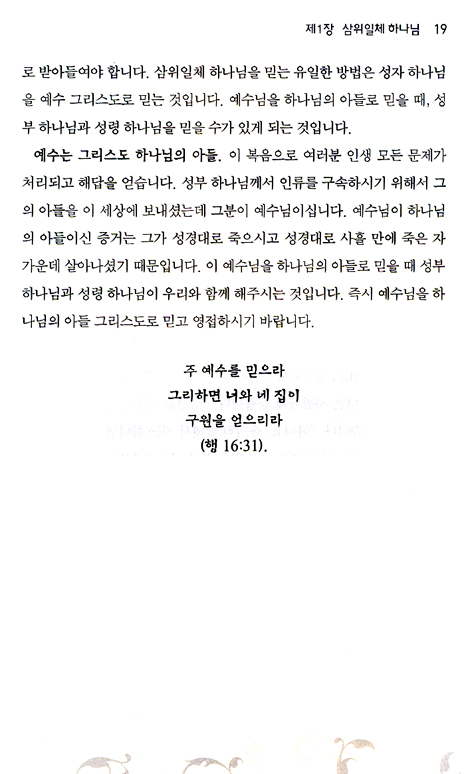 제1장 삼위일체 하나님 19

로 받아들여야 합니다. 삼위일체 하나님을 믿는 유일한 방법은 성자 하나님을 예수 그리스도로 믿는 것입니다. 예수님을 하나님의 아들로 믿을 때, 성부 하나님과 성령 하나님을 믿을 수가 있게 되는 것입니다.

예수는 그리스도 하나님의 아들. 이 복음으로 여러분 인생 모든 문제가 처리되고 해답을 얻습니다. 성부 하나님께서 인류를 구속하시기 위해서 그의 아들을 이 세상에 보내셨는데 그분이 예수님이십니다. 예수님이 하나님의 아들이신 증거는 그가 성경대로 죽으시고 성경대로 사흘 만에 죽은 자 가운데 살아나셨기 때문입니다. 이 예수님을 하나님의 아들로 믿을 때 성부 하나님과 성령 하나님이 우리와 함께 해주시는 것입니다. 즉시 예수님을 하나님의 아들 그리스도로 믿고 영접하시기 바랍니다.

주 예수를 믿으라
그리하면 너와 네 집이
구원을 얻으리라
(행 16:31).